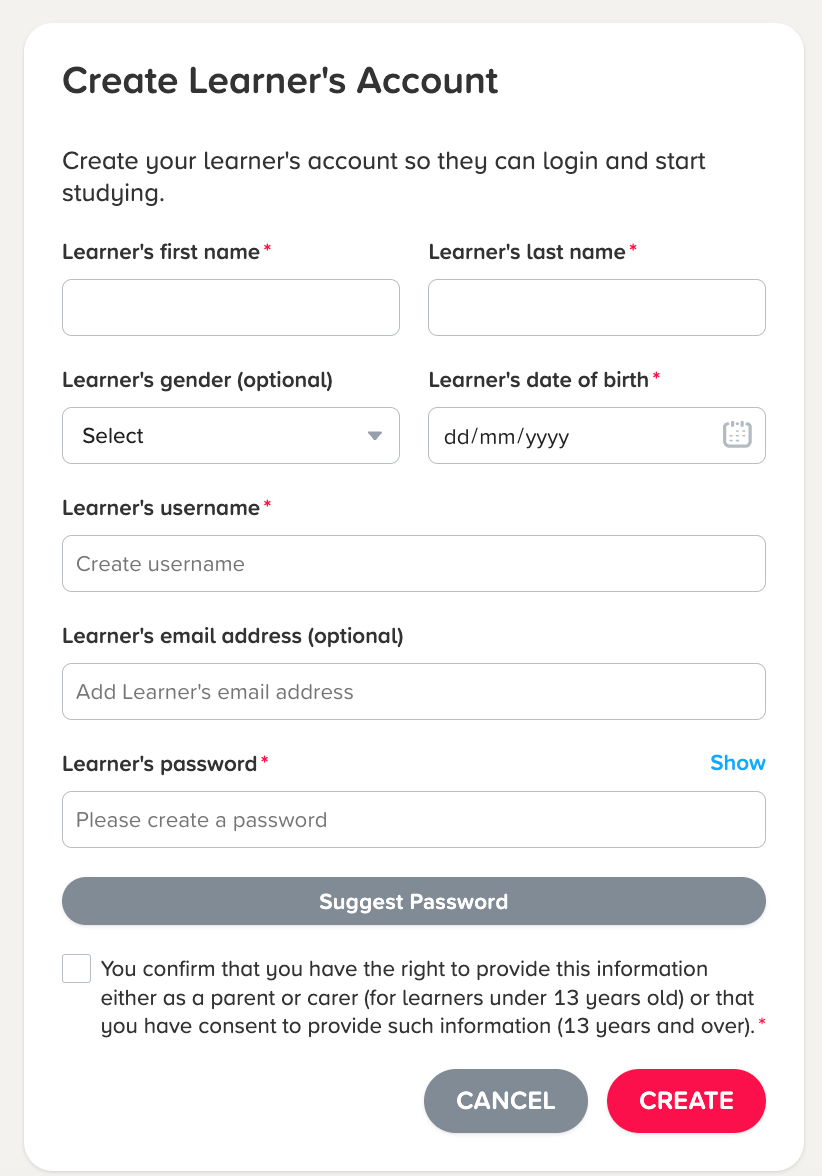 Create Learner's Account

Create your learner's account so they can login and start studying.

Learner's first name*

Learner's last name*

Learner's gender (optional)

Select

Learner's date of birth*

dd/mm/yyyy

Learner's username*

Create username

Learner's email address (optional)

Add Learner's email address

Learner's password*

Show

Please create a password

Suggest Password

You confirm that you have the right to provide this information either as a parent or carer (for learners under 13 years old) or that you have consent to provide such information (13 years and over).*

CANCEL

CREATE